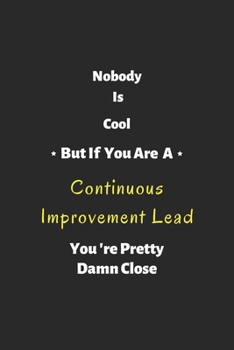 Nobody
Is
Cool
⋆ But If You Are A ⋆
Continuous
Improvement Lead
You 're Pretty
Damn Close